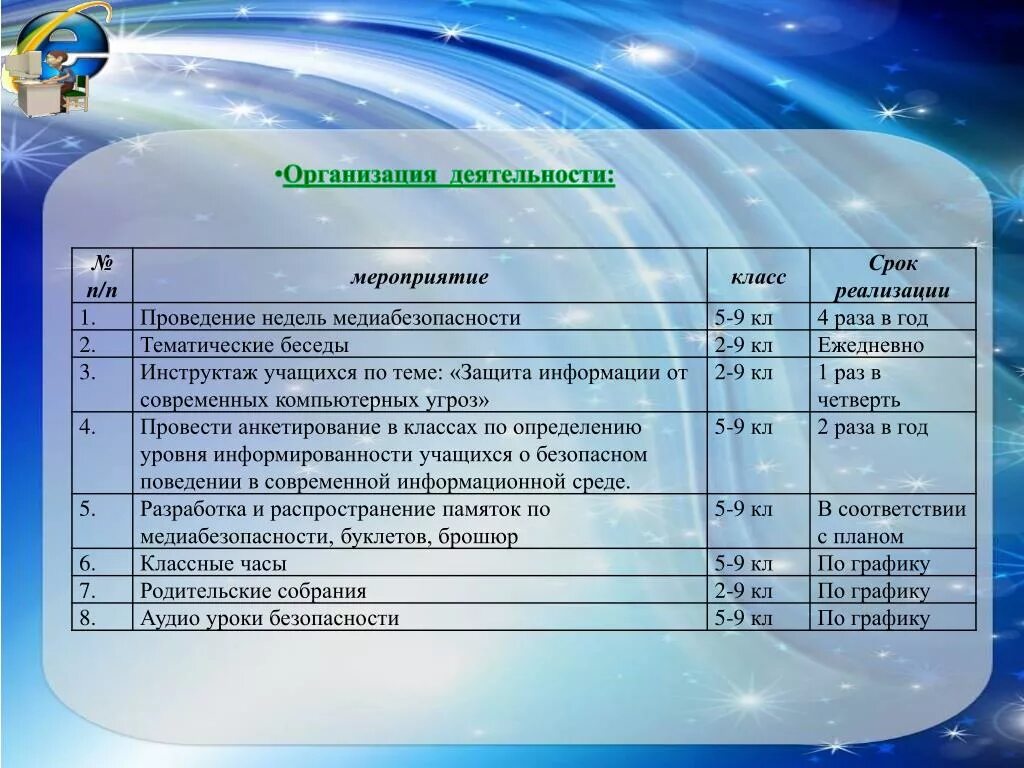 •Организация деятельности:

| № п/п | мероприятие | класс | Срок реализации |
|---|---|---|---|
| 1. | Проведение недель медиабезопасности | 5-9 кл | 4 раза в год |
| 2. | Тематические беседы | 2-9 кл | Ежедневно |
| 3. | Инструктаж учащихся по теме: «Защита информации от современных компьютерных угроз» | 2-9 кл | 1 раз в четверть |
| 4. | Провести анкетирование в классах по определению уровня информированности учащихся о безопасном поведении в современной информационной среде. | 5-9 кл | 2 раза в год |
| 5. | Разработка и распространение памяток по медиабезопасности, буклетов, брошюр | 5-9 кл | В соответствии с планом |
| 6. | Классные часы | 5-9 кл | По графику |
| 7. | Родительские собрания | 2-9 кл | По графику |
| 8. | Аудио уроки безопасности | 5-9 кл | По графику |